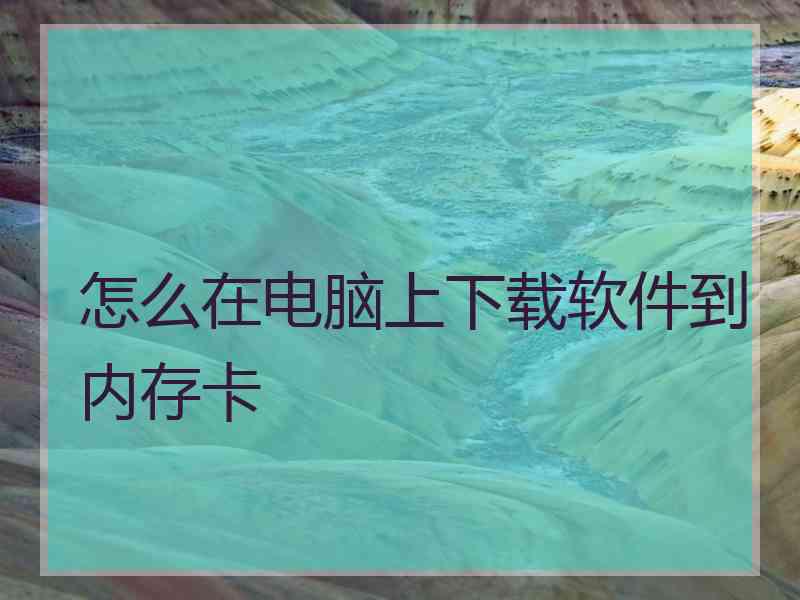 怎么在电脑上下载软件到内存卡